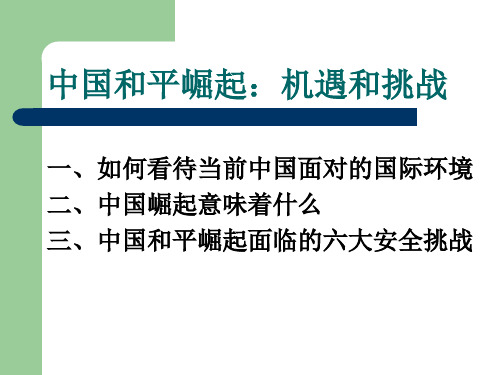 中国和平崛起：机遇和挑战

一、如何看待当前中国面对的国际环境
二、中国崛起意味着什么
三、中国和平崛起面临的六大安全挑战